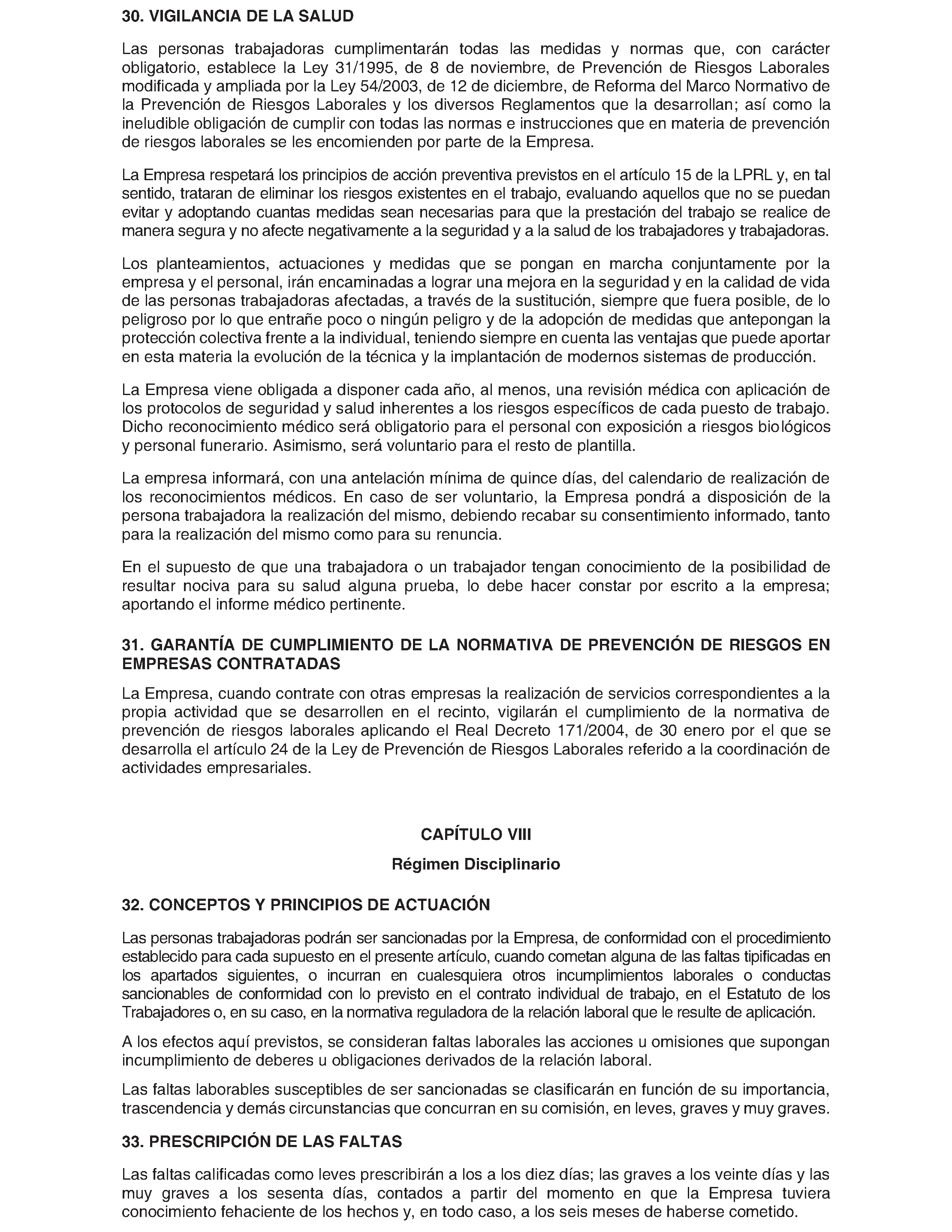 30. VIGILANCIA DE LA SALUD

Las personas trabajadoras cumplimentarán todas las medidas y normas que, con carácter obligatorio, establece la Ley 31/1995, de 8 de noviembre, de Prevención de Riesgos Laborales modificada y ampliada por la Ley 54/2003, de 12 de diciembre, de Reforma del Marco Normativo de la Prevención de Riesgos Laborales y los diversos Reglamentos que la desarrollan; así como la ineludible obligación de cumplir con todas las normas e instrucciones que en materia de prevención de riesgos laborales se les encomienden por parte de la Empresa.

La Empresa respetará los principios de acción preventiva previstos en el artículo 15 de la LPRL y, en tal sentido, trataran de eliminar los riesgos existentes en el trabajo, evaluando aquellos que no se puedan evitar y adoptando cuantas medidas sean necesarias para que la prestación del trabajo se realice de manera segura y no afecte negativamente a la seguridad y a la salud de los trabajadores y trabajadoras.

Los planteamientos, actuaciones y medidas que se pongan en marcha conjuntamente por la empresa y el personal, irán encaminadas a lograr una mejora en la seguridad y en la calidad de vida de las personas trabajadoras afectadas, a través de la sustitución, siempre que fuera posible, de lo peligroso por lo que entrañe poco o ningún peligro y de la adopción de medidas que antepongan la protección colectiva frente a la individual, teniendo siempre en cuenta las ventajas que puede aportar en esta materia la evolución de la técnica y la implantación de modernos sistemas de producción.

La Empresa viene obligada a disponer cada año, al menos, una revisión médica con aplicación de los protocolos de seguridad y salud inherentes a los riesgos específicos de cada puesto de trabajo. Dicho reconocimiento médico será obligatorio para el personal con exposición a riesgos biológicos y personal funerario. Asimismo, será voluntario para el resto de plantilla.

La empresa informará, con una antelación mínima de quince días, del calendario de realización de los reconocimientos médicos. En caso de ser voluntario, la Empresa pondrá a disposición de la persona trabajadora la realización del mismo, debiendo recabar su consentimiento informado, tanto para la realización del mismo como para su renuncia.

En el supuesto de que una trabajadora o un trabajador tengan conocimiento de la posibilidad de resultar nociva para su salud alguna prueba, lo debe hacer constar por escrito a la empresa; aportando el informe médico pertinente.

31. GARANTÍA DE CUMPLIMIENTO DE LA NORMATIVA DE PREVENCIÓN DE RIESGOS EN EMPRESAS CONTRATADAS

La Empresa, cuando contrate con otras empresas la realización de servicios correspondientes a la propia actividad que se desarrollen en el recinto, vigilarán el cumplimiento de la normativa de prevención de riesgos laborales aplicando el Real Decreto 171/2004, de 30 enero por el que se desarrolla el artículo 24 de la Ley de Prevención de Riesgos Laborales referido a la coordinación de actividades empresariales.

CAPÍTULO VIII

Régimen Disciplinario

32. CONCEPTOS Y PRINCIPIOS DE ACTUACIÓN

Las personas trabajadoras podrán ser sancionadas por la Empresa, de conformidad con el procedimiento establecido para cada supuesto en el presente artículo, cuando cometan alguna de las faltas tipificadas en los apartados siguientes, o incurran en cualesquiera otros incumplimientos laborales o conductas sancionables de conformidad con lo previsto en el contrato individual de trabajo, en el Estatuto de los Trabajadores o, en su caso, en la normativa reguladora de la relación laboral que le resulte de aplicación.

A los efectos aquí previstos, se consideran faltas laborales las acciones u omisiones que supongan incumplimiento de deberes u obligaciones derivados de la relación laboral.

Las faltas laborables susceptibles de ser sancionadas se clasificarán en función de su importancia, trascendencia y demás circunstancias que concurran en su comisión, en leves, graves y muy graves.

33. PRESCRIPCIÓN DE LAS FALTAS

Las faltas calificadas como leves prescribirán a los a los diez días; las graves a los veinte días y las muy graves a los sesenta días, contados a partir del momento en que la Empresa tuviera conocimiento fehaciente de los hechos y, en todo caso, a los seis meses de haberse cometido.